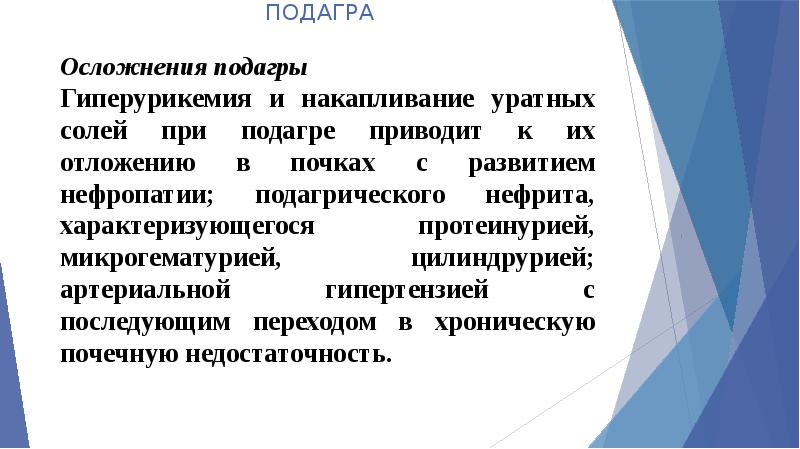 ПОДАГРА

Осложнения подагры

Гиперурикемия и накапливание уратных солей при подагре приводит к их отложению в почках с развитием нефропатии; подагрического нефрита, характеризующегося протеинурией, микрогематурией, цилиндрурией; артериальной гипертензией с последующим переходом в хроническую почечную недостаточность.